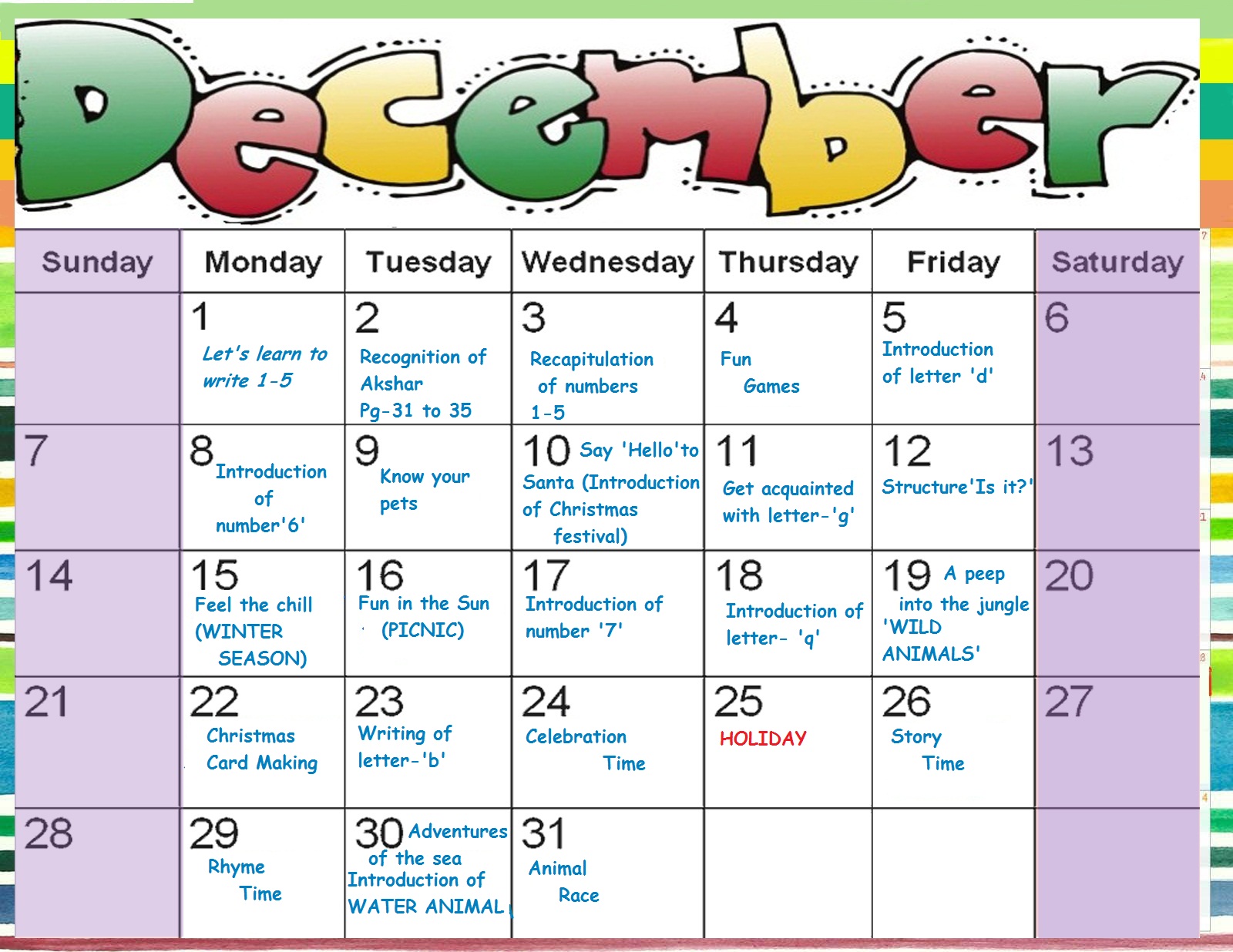 December

| Sunday | Monday | Tuesday | Wednesday | Thursday | Friday | Saturday |
|---|---|---|---|---|---|---|
| | 1 Let's learn to write 1-5 | 2 Recognition of Akshar Pg-31 to 35 | 3 Recapitulation of numbers 1-5 | 4 Fun Games | 5 Introduction of letter 'd' | 6 |
| 7 | 8 Introduction of number'6' | 9 Know your pets | 10 Say 'Hello'to Santa (Introduction of Christmas festival) | 11 Get acquainted with letter-'g' | 12 Structure'Is it?' | 13 |
| 14 | 15 Feel the chill (WINTER SEASON) | 16 Fun in the Sun (PICNIC) | 17 Introduction of number '7' | 18 Introduction of letter- 'q' | 19 A peep into the jungle 'WILD ANIMALS' | 20 |
| 21 | 22 Christmas Card Making | 23 Writing of letter-'b' | 24 Celebration Time | 25 HOLIDAY | 26 Story Time | 27 |
| 28 | 29 Rhyme Time | 30 Adventures of the sea Introduction of WATER ANIMAL | 31 Animal Race | | | |